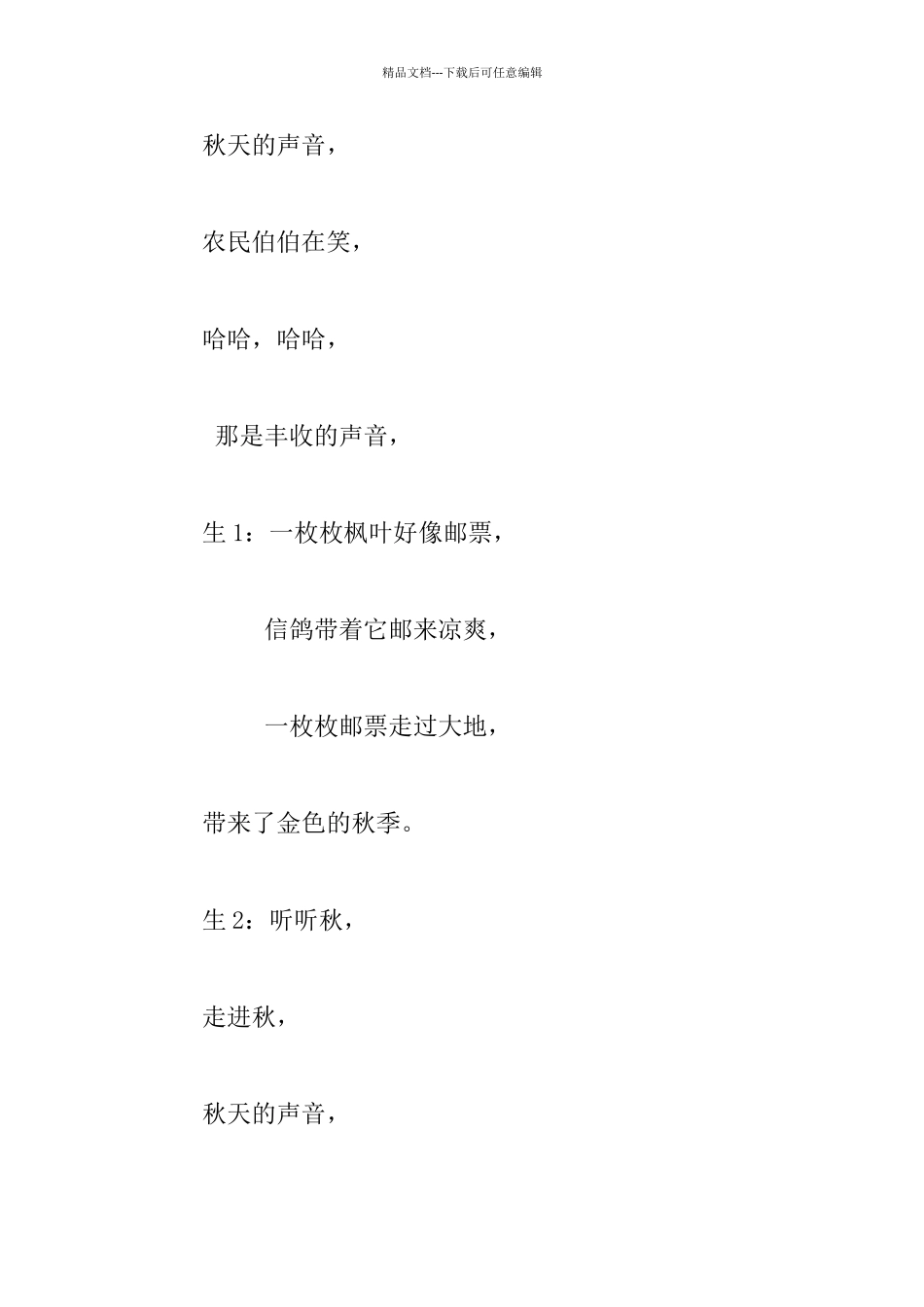 精品文档---下载后可任意编辑

秋天的声音，

农民伯伯在笑，

哈哈，哈哈，

那是丰收的声音，

生 1：一枚枚枫叶好像邮票，

信鸽带着它邮来凉爽，

一枚枚邮票走过大地，

带来了金色的秋季。

生 2：听听秋，

走进秋，

秋天的声音，